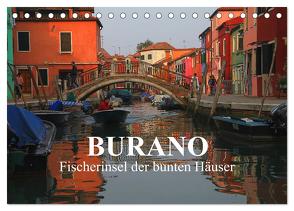 BURANO
Fischerinsel der bunten Häuser